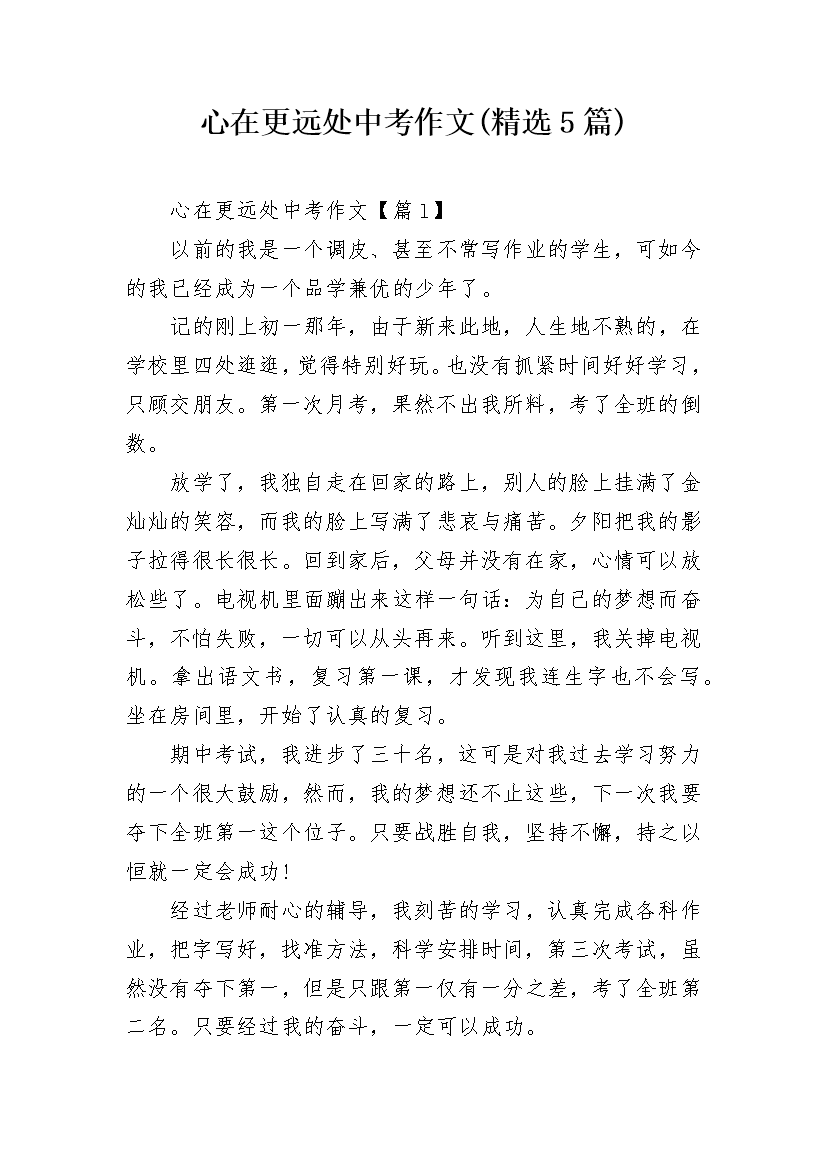 心在更远处中考作文(精选5篇)

心在更远处中考作文【篇1】

以前的我是一个调皮、甚至不常写作业的学生，可如今的我已经成为一个品学兼优的少年了。

记的刚上初一那年，由于新来此地，人生地不熟的，在学校里四处逛逛，觉得特别好玩。也没有抓紧时间好好学习，只顾交朋友。第一次月考，果然不出我所料，考了全班的倒数。

放学了，我独自走在回家的路上，别人的脸上挂满了金灿灿的笑容，而我的脸上写满了悲哀与痛苦。夕阳把我的影子拉得很长很长。回到家后，父母并没有在家，心情可以放松些了。电视机里面蹦出来这样一句话：为自己的梦想而奋斗，不怕失败，一切可以从头再来。听到这里，我关掉电视机。拿出语文书，复习第一课，才发现我连生字也不会写。坐在房间里，开始了认真的复习。

期中考试，我进步了三十名，这可是对我过去学习努力的一个很大鼓励，然而，我的梦想还不止这些，下一次我要夺下全班第一这个位子。只要战胜自我，坚持不懈，持之以恒就一定会成功！

经过老师耐心的辅导，我刻苦的学习，认真完成各科作业，把字写好，找准方法，科学安排时间，第三次考试，虽然没有夺下第一，但是只跟第一仅有一分之差，考了全班第二名。只要经过我的奋斗，一定可以成功。